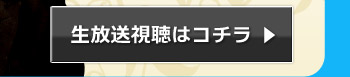 生放送視聴はコチラ ▶